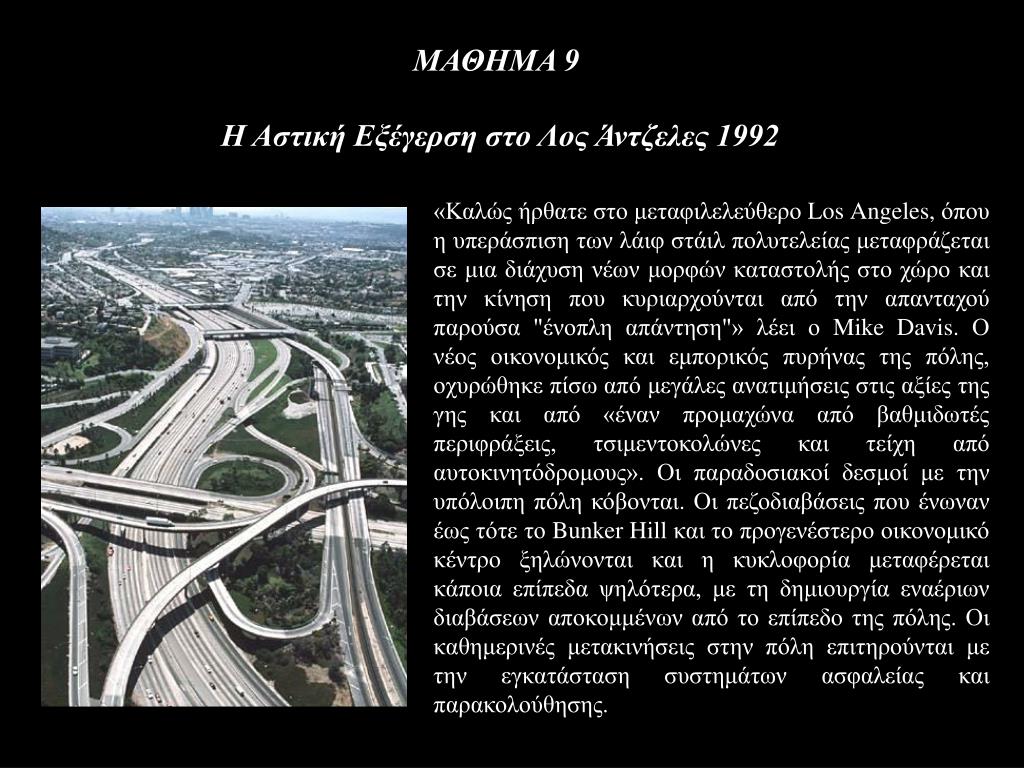 ΜΑΘΗΜΑ 9

Η Αστική Εξέγερση στο Λος Άντζελες 1992

«Καλώς ήρθατε στο μεταφιλελεύθερο Los Angeles, όπου η υπεράσπιση των λάιφ στάιλ πολυτελείας μεταφράζεται σε μια διάχυση νέων μορφών καταστολής στο χώρο και την κίνηση που κυριαρχούνται από την απανταχού παρούσα "ένοπλη απάντηση"» λέει ο Mike Davis. Ο νέος οικονομικός και εμπορικός πυρήνας της πόλης, οχυρώθηκε πίσω από μεγάλες ανατιμήσεις στις αξίες της γης και από «έναν προμαχώνα από βαθμιδωτές περιφράξεις, τσιμεντοκολώνες και τείχη από αυτοκινητόδρομους». Οι παραδοσιακοί δεσμοί με την υπόλοιπη πόλη κόβονται. Οι πεζοδιαβάσεις που ένωναν έως τότε το Bunker Hill και το προγενέστερο οικονομικό κέντρο ξηλώνονται και η κυκλοφορία μεταφέρεται κάποια επίπεδα ψηλότερα, με τη δημιουργία εναέριων διαβάσεων αποκομμένων από το επίπεδο της πόλης. Οι καθημερινές μετακινήσεις στην πόλη επιτηρούνται με την εγκατάσταση συστημάτων ασφαλείας και παρακολούθησης.